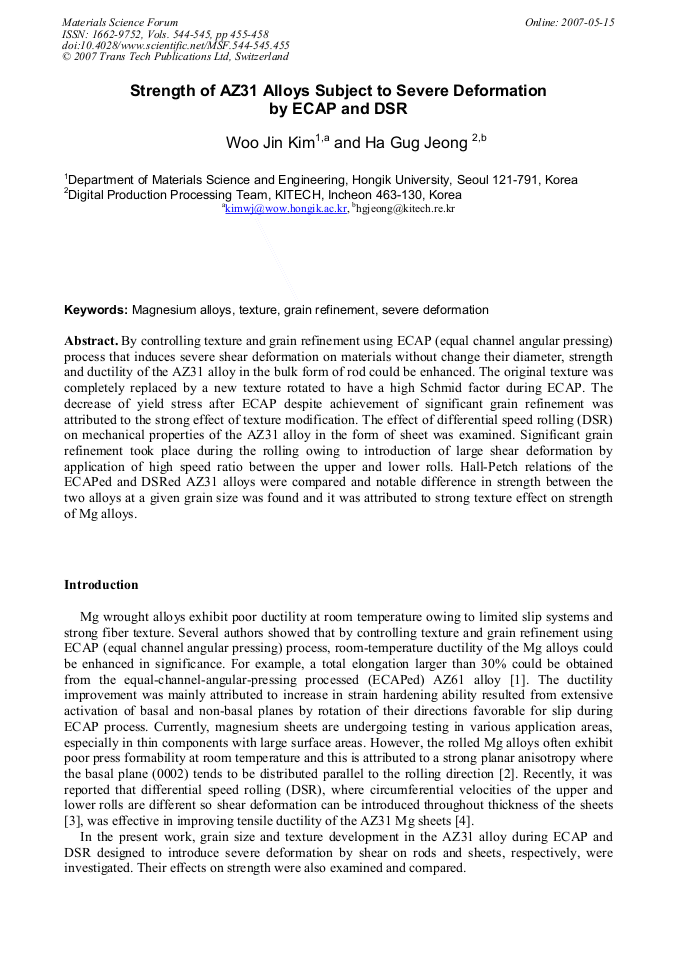 Materials Science Forum
ISSN: 1662-9752, Vols. 544-545, pp 455-458
doi:10.4028/www.scientific.net/MSF.544-545.455
© 2007 Trans Tech Publications Ltd, Switzerland

Online: 2007-05-15

Strength of AZ31 Alloys Subject to Severe Deformation by ECAP and DSR

Woo Jin Kim$^{1,a}$ and Ha Gug Jeong $^{2,b}$

$^{1}$Department of Materials Science and Engineering, Hongik University, Seoul 121-791, Korea
$^{2}$Digital Production Processing Team, KITECH, Incheon 463-130, Korea
$^{a}$kimwj@wow.hongik.ac.kr, $^{b}$hgjeong@kitech.re.kr

Keywords: Magnesium alloys, texture, grain refinement, severe deformation

Abstract. By controlling texture and grain refinement using ECAP (equal channel angular pressing) process that induces severe shear deformation on materials without change their diameter, strength and ductility of the AZ31 alloy in the bulk form of rod could be enhanced. The original texture was completely replaced by a new texture rotated to have a high Schmid factor during ECAP. The decrease of yield stress after ECAP despite achievement of significant grain refinement was attributed to the strong effect of texture modification. The effect of differential speed rolling (DSR) on mechanical properties of the AZ31 alloy in the form of sheet was examined. Significant grain refinement took place during the rolling owing to introduction of large shear deformation by application of high speed ratio between the upper and lower rolls. Hall-Petch relations of the ECAPed and DSRed AZ31 alloys were compared and notable difference in strength between the two alloys at a given grain size was found and it was attributed to strong texture effect on strength of Mg alloys.

Introduction

Mg wrought alloys exhibit poor ductility at room temperature owing to limited slip systems and strong fiber texture. Several authors showed that by controlling texture and grain refinement using ECAP (equal channel angular pressing) process, room-temperature ductility of the Mg alloys could be enhanced in significance. For example, a total elongation larger than 30% could be obtained from the equal-channel-angular-pressing processed (ECAPed) AZ61 alloy [1]. The ductility improvement was mainly attributed to increase in strain hardening ability resulted from extensive activation of basal and non-basal planes by rotation of their directions favorable for slip during ECAP process. Currently, magnesium sheets are undergoing testing in various application areas, especially in thin components with large surface areas. However, the rolled Mg alloys often exhibit poor press formability at room temperature and this is attributed to a strong planar anisotropy where the basal plane (0002) tends to be distributed parallel to the rolling direction [2]. Recently, it was reported that differential speed rolling (DSR), where circumferential velocities of the upper and lower rolls are different so shear deformation can be introduced throughout thickness of the sheets [3], was effective in improving tensile ductility of the AZ31 Mg sheets [4].

In the present work, grain size and texture development in the AZ31 alloy during ECAP and DSR designed to introduce severe deformation by shear on rods and sheets, respectively, were investigated. Their effects on strength were also examined and compared.